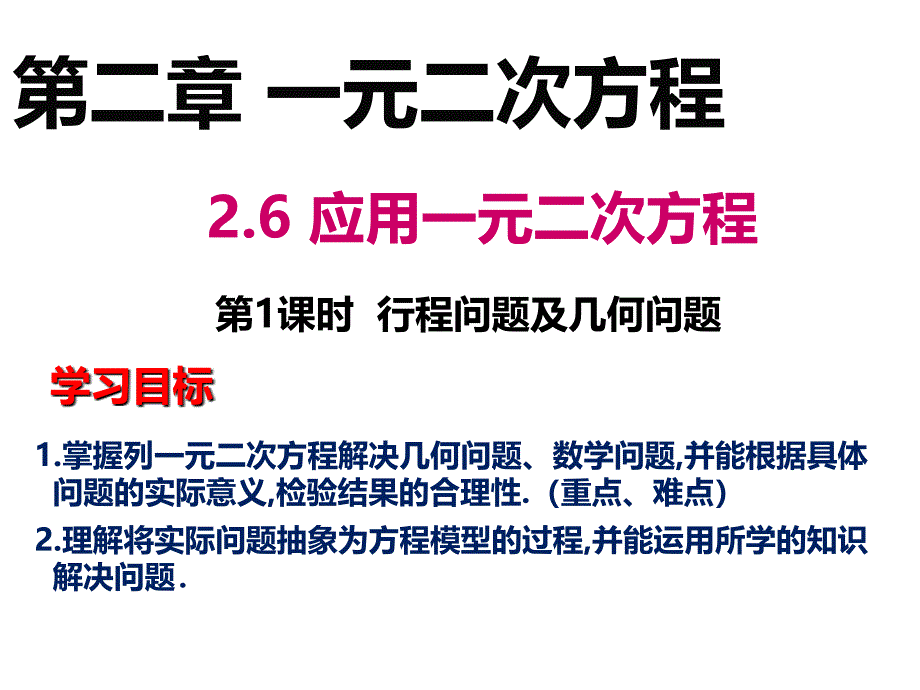 第二章 一元二次方程

2.6 应用一元二次方程

第1课时 行程问题及几何问题

学习目标

1.掌握列一元二次方程解决几何问题、数学问题,并能根据具体问题的实际意义,检验结果的合理性.(重点、难点)

2.理解将实际问题抽象为方程模型的过程,并能运用所学的知识解决问题.